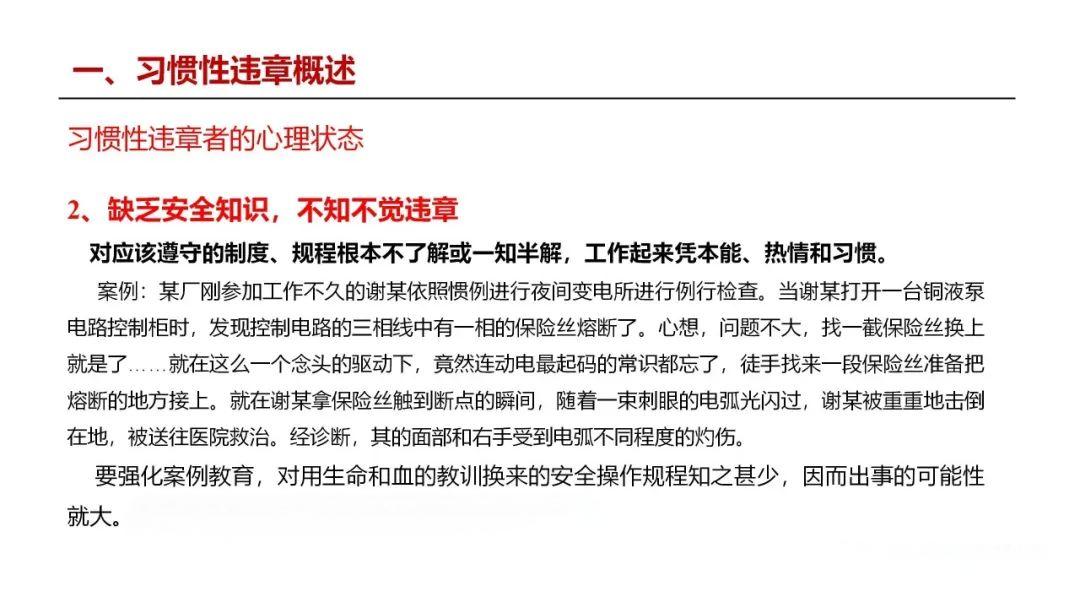 一、习惯性违章概述

习惯性违章者的心理状态

2、缺乏安全知识，不知不觉违章

对应该遵守的制度、规程根本不了解或一知半解，工作起来凭本能、热情和习惯。

案例：某厂刚参加工作不久的谢某依照惯例进行夜间变电所进行例行检查。当谢某打开一台铜液泵电路控制柜时，发现控制电路的三相线中有一相的保险丝熔断了。心想，问题不大，找一截保险丝换上就是了……就在这么一个念头的驱动下，竟然连动电最起码的常识都忘了，徒手找来一段保险丝准备把熔断的地方接上。就在谢某拿保险丝触到断点的瞬间，随着一束刺眼的电弧光闪过，谢某被重重地击倒在地，被送往医院救治。经诊断，其的面部和右手受到电弧不同程度的灼伤。

要强化案例教育，对用生命和血的教训换来的安全操作规程知之甚少，因而出事的可能性就大。